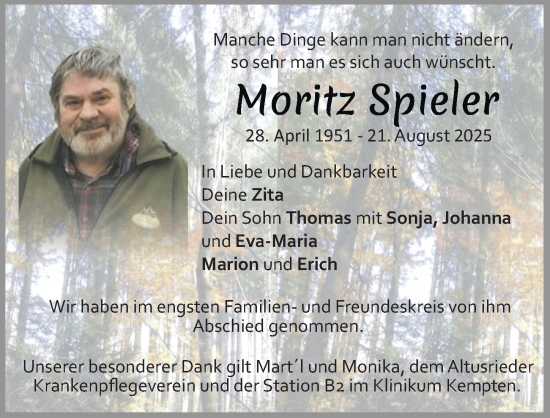 Manche Dinge kann man nicht ändern, so sehr man es sich auch wünscht.

Moritz Spieler

28. April 1951 - 21. August 2025

In Liebe und Dankbarkeit
Deine Zita
Dein Sohn Thomas mit Sonja, Johanna und Eva-Maria
Marion und Erich

Wir haben im engsten Familien- und Freundeskreis von ihm Abschied genommen.

Unserer besonderer Dank gilt Mart´l und Monika, dem Altusrieder Krankenpflegeverein und der Station B2 im Klinikum Kempten.